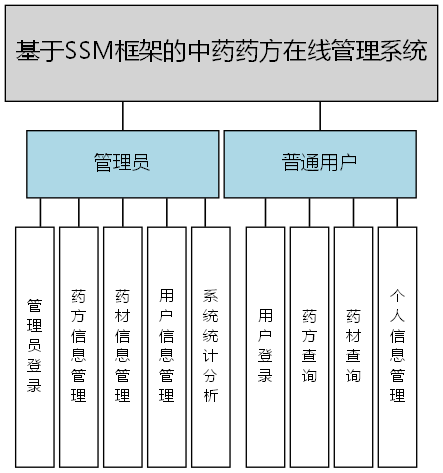 基于SSM框架的中药药方在线管理系统

管理员

普通用户

管理员登录

药方信息管理

药材信息管理

用户信息管理

系统统计分析

用户登录

药方查询

药材查询

个人信息管理